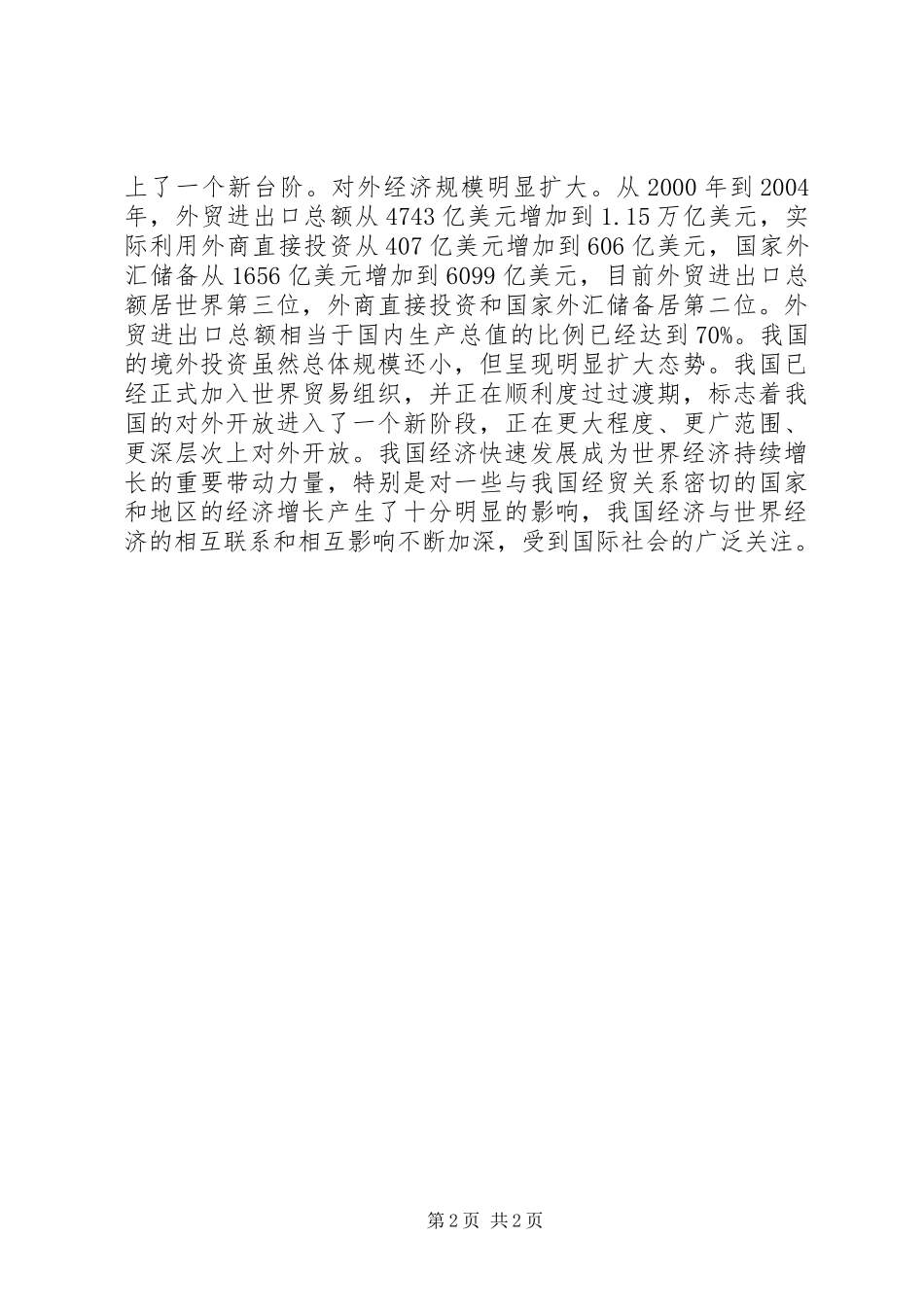 上了一个新台阶。对外经济规模明显扩大。从 2000 年到 2004 年，外贸进出口总额从 4743 亿美元增加到 1.15 万亿美元，实际利用外商直接投资从 407 亿美元增加到 606 亿美元，国家外汇储备从 1656 亿美元增加到 6099 亿美元，目前外贸进出口总额居世界第三位，外商直接投资和国家外汇储备居第二位。外贸进出口总额相当于国内生产总值的比例已经达到 70%。我国的境外投资虽然总体规模还小，但呈现明显扩大态势。我国已经正式加入世界贸易组织，并正在顺利度过过渡期，标志着我国的对外开放进入了一个新阶段，正在更大程度、更广范围、更深层次上对外开放。我国经济快速发展成为世界经济持续增长的重要带动力量，特别是对一些与我国经贸关系密切的国家和地区的经济增长产生了十分明显的影响，我国经济与世界经济的相互联系和相互影响不断加深，受到国际社会的广泛关注。

第 2 页 共 2 页